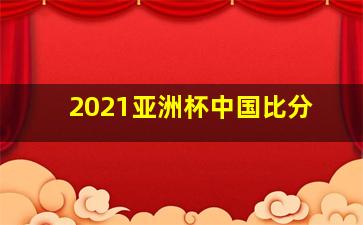 2021亚洲杯中国比分